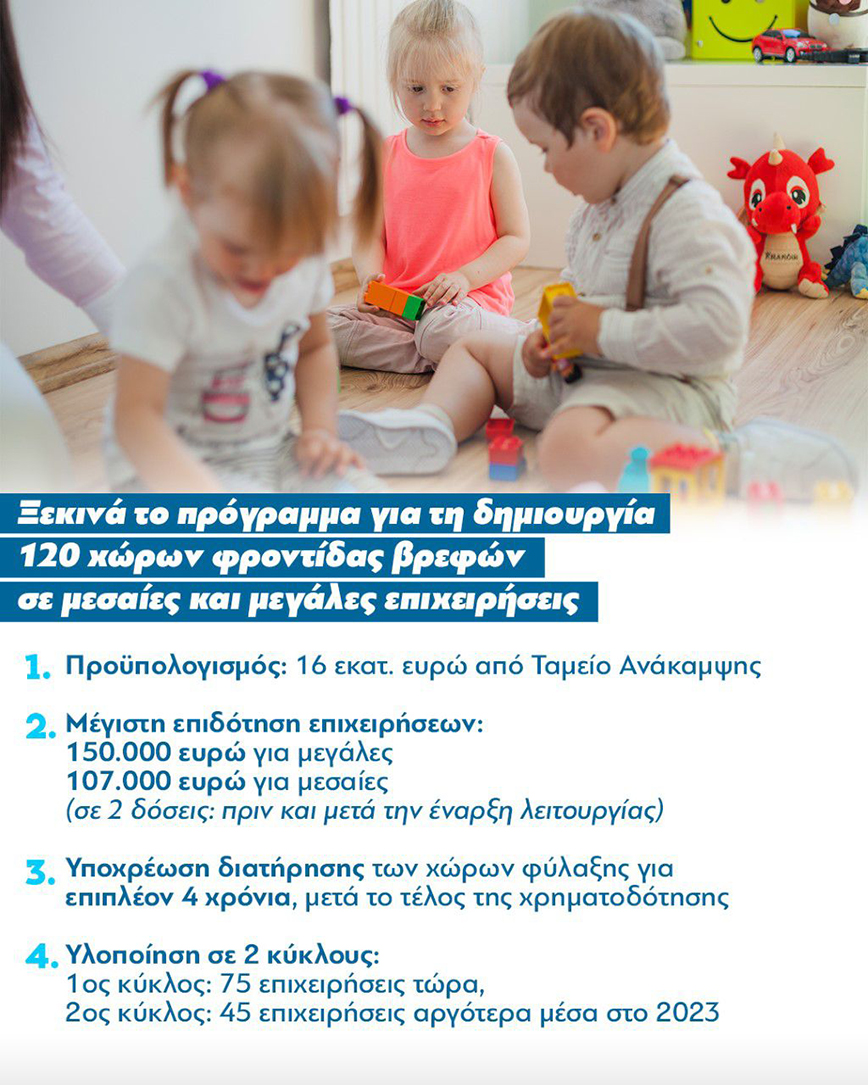 Ξεκινά το πρόγραμμα για τη δημιουργία
120 χώρων φροντίδας βρεφών
σε μεσαίες και μεγάλες επιχειρήσεις

1. Προϋπολογισμός: 16 εκατ. ευρώ από Ταμείο Ανάκαμψης

2. Μέγιστη επιδότηση επιχειρήσεων:
150.000 ευρώ για μεγάλες
107.000 ευρώ για μεσαίες
(σε 2 δόσεις: πριν και μετά την έναρξη λειτουργίας)

3. Υποχρέωση διατήρησης των χώρων φύλαξης για επιπλέον 4 χρόνια, μετά το τέλος της χρηματοδότησης

4. Υλοποίηση σε 2 κύκλους:
1ος κύκλος: 75 επιχειρήσεις τώρα,
2ος κύκλος: 45 επιχειρήσεις αργότερα μέσα στο 2023